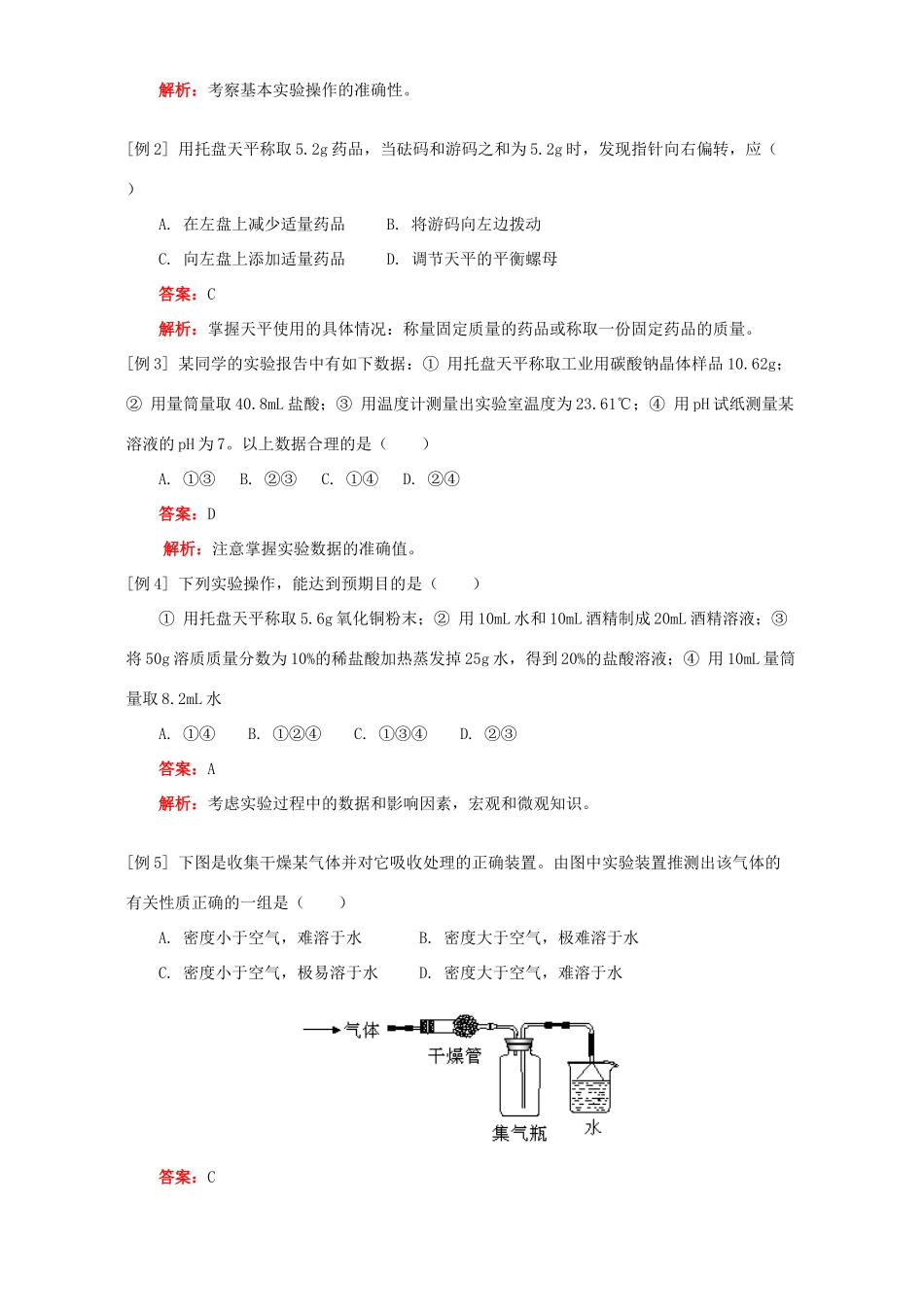 解析：考察基本实验操作的准确性。

[例 2] 用托盘天平称取 5.2g 药品，当砝码和游码之和为 5.2g 时，发现指针向右偏转，应（ ）

A. 在左盘上减少适量药品　　B. 将游码向左边拨动

C. 向左盘上添加适量药品　　D. 调节天平的平衡螺母

答案：C

解析：掌握天平使用的具体情况：称量固定质量的药品或称取一份固定药品的质量。

[例 3] 某同学的实验报告中有如下数据：① 用托盘天平称取工业用碳酸钠晶体样品 10.62g；② 用量筒量取 40.8mL 盐酸；③ 用温度计测量出实验室温度为 23.61℃；④ 用 pH 试纸测量某溶液的 pH 为 7。以上数据合理的是（　　）

A. ①③　B. ②③　C. ①④　D. ②④

答案：D

解析：注意掌握实验数据的准确值。

[例 4] 下列实验操作，能达到预期目的是（　　）

① 用托盘天平称取 5.6g 氧化铜粉末；② 用 10mL 水和 10mL 酒精制成 20mL 酒精溶液；③ 将 50g 溶质质量分数为 10%的稀盐酸加热蒸发掉 25g 水，得到 20%的盐酸溶液；④ 用 10mL 量筒量取 8.2mL 水

A. ①④　B. ①②④　C. ①③④　D. ②③

答案：A

解析：考虑实验过程中的数据和影响因素，宏观和微观知识。

[例 5] 下图是收集干燥某气体并对它吸收处理的正确装置。由图中实验装置推测出该气体的有关性质正确的一组是（　　）

A. 密度小于空气，难溶于水　　B. 密度大于空气，极难溶于水

C. 密度小于空气，极易溶于水　　D. 密度大于空气，难溶于水

气体

干燥管

集气瓶

水

答案：C